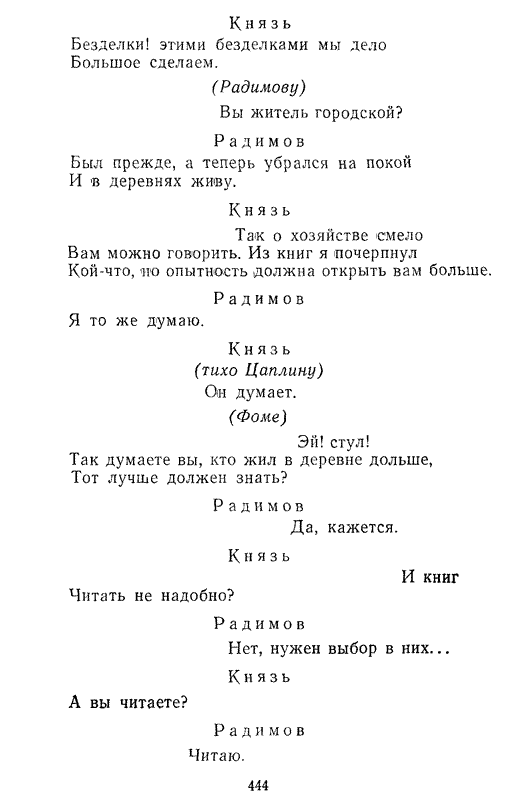 Князь
Безделки! этими безделками мы дело
Большое сделаем.

(Радимову)

Вы житель городской?

Радимов
Был прежде, а теперь убрался на покой
И в деревнях живу.

Князь
Так о хозяйстве смело
Вам можно говорить. Из книг я почерпнул
Кой-что, но опытность должна открыть вам больше.

Радимов
Я то же думаю.

Князь
(тихо Цаплину)
Он думает.
(Фоме)
Эй! стул!
Так думаете вы, кто жил в деревне дольше,
Тот лучше должен знать?

Радимов
Да, кажется.

Князь
И книг
Читать не надобно?

Радимов
Нет, нужен выбор в них...

Князь
А вы читаете?

Радимов
Читаю.

444